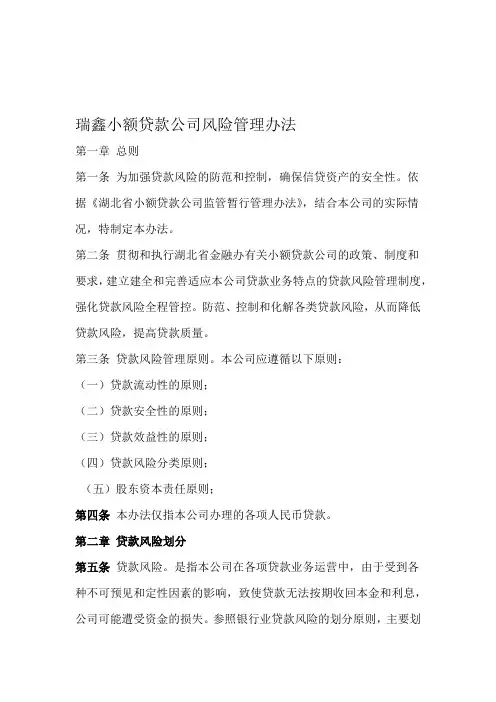 瑞鑫小额贷款公司风险管理办法

第一章 总则

第一条 为加强贷款风险的防范和控制，确保信贷资产的安全性。依据《湖北省小额贷款公司监管暂行管理办法》，结合本公司的实际情况，特制定本办法。

第二条 贯彻和执行湖北省金融办有关小额贷款公司的政策、制度和要求，建立建全和完善适应本公司贷款业务特点的贷款风险管理制度，强化贷款风险全程管控。防范、控制和化解各类贷款风险，从而降低贷款风险，提高贷款质量。

第三条 贷款风险管理原则。本公司应遵循以下原则：

（一）贷款流动性的原则；

（二）贷款安全性的原则；

（三）贷款效益性的原则；

（四）贷款风险分类原则；

（五）股东资本责任原则；

第四条 本办法仅指本公司办理的各项人民币贷款。

第二章 贷款风险划分

第五条 贷款风险。是指本公司在各项贷款业务运营中，由于受到各种不可预见和定性因素的影响，致使贷款无法按期收回本金和利息，公司可能遭受资金的损失。参照银行业贷款风险的划分原则，主要划